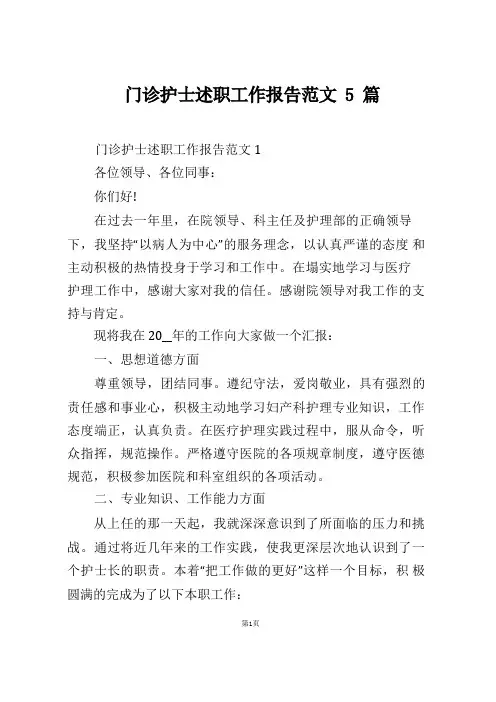 门诊护士述职工作报告范文 5 篇

门诊护士述职工作报告范文 1

各位领导、各位同事：

你们好!

在过去一年里，在院领导、科主任及护理部的正确领导下，我坚持“以病人为中心”的服务理念，以认真严谨的态度 和主动积极的热情投身于学习和工作中。在塌实地学习与医疗护理工作中，感谢大家对我的信任。感谢院领导对我工作的支持与肯定。

现将我在 20__年的工作向大家做一个汇报：

一、思想道德方面

尊重领导，团结同事。遵纪守法，爱岗敬业，具有强烈的责任感和事业心，积极主动地学习妇产科护理专业知识，工作态度端正，认真负责。在医疗护理实践过程中，服从命令，听众指挥，规范操作。严格遵守医院的各项规章制度，遵守医德规范，积极参加医院和科室组织的各项活动。

二、专业知识、工作能力方面

从上任的那一天起，我就深深意识到了所面临的压力和挑战。通过将近几年来的工作实践，使我更深层次地认识到了一个护士长的职责。本着“把工作做的更好”这样一个目标，积 极圆满的完成为了以下本职工作：

第1页